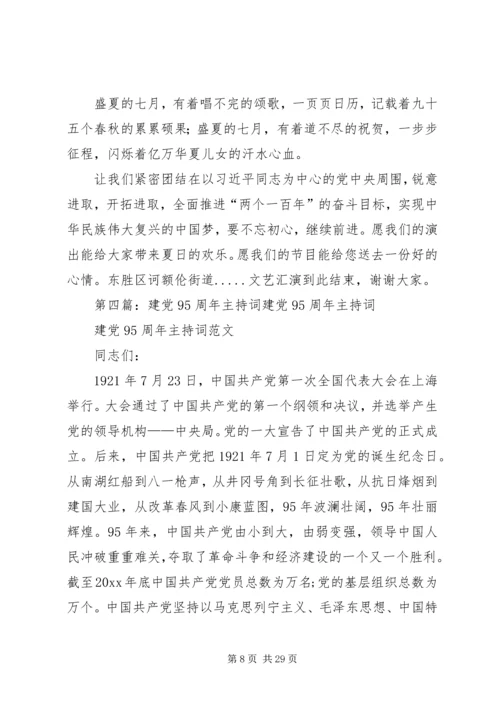 盛夏的七月，有着唱不完的颂歌，一页页日历，记载着九十五个春秋的累累硕果;盛夏的七月，有着道不尽的祝贺，一步步征程，闪烁着亿万华夏儿女的汗水心血。

让我们紧密团结在以习近平同志为中心的党中央周围，锐意进取，开拓进取，全面推进“两个一百年”的奋斗目标，实现中华民族伟大复兴的中国梦，要不忘初心，继续前进。愿我们的演出能给大家带来夏日的欢乐。愿我们的节目能给您送去一份好的心情。东胜区诃额伦街道.....文艺汇演到此结束，谢谢大家。

第四篇：建党95周年主持词建党95周年主持词

建党95周年主持词范文

同志们：

1921年7月23日，中国共产党第一次全国代表大会在上海举行。大会通过了中国共产党的第一个纲领和决议，并选举产生党的领导机构——中央局。党的一大宣告了中国共产党的正式成立。后来，中国共产党把1921年7月1日定为党的诞生纪念日。从南湖红船到八一枪声，从井冈号角到长征壮歌，从抗日烽烟到建国大业，从改革春风到小康蓝图，95年波澜壮阔，95年壮丽辉煌。95年来，中国共产党由小到大，由弱变强，领导中国人民冲破重重难关，夺取了革命斗争和经济建设的一个又一个胜利。截至20xx年底中国共产党党员总数为万名;党的基层组织总数为万个。中国共产党坚持以马克思列宁主义、毛泽东思想、中国特

第8页 共29页